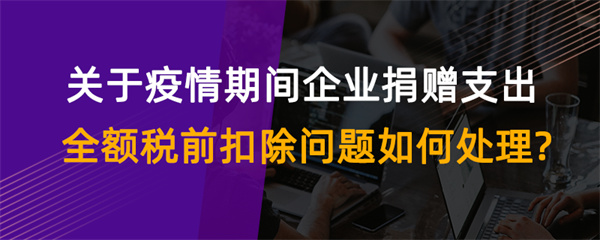 关于疫情期间企业捐赠支出
全额税前扣除问题如何处理?